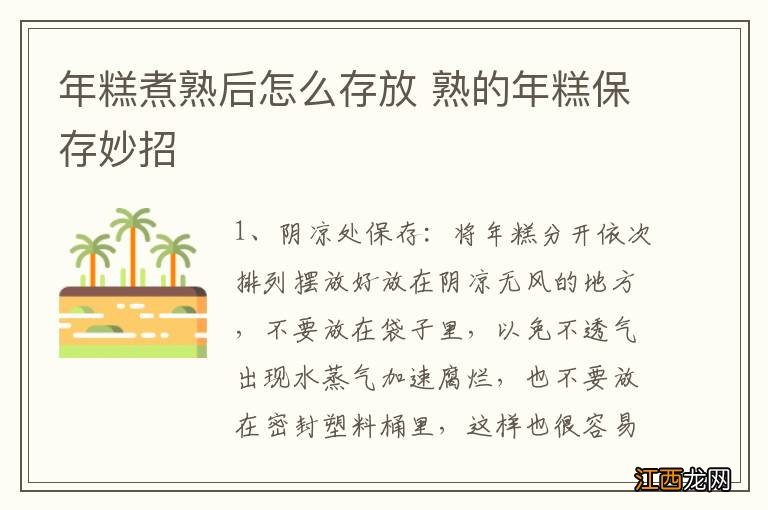 年糕煮熟后怎么存放 熟的年糕保存妙招

1、阴凉处保存：将年糕分开依次排列摆放好放在阴凉无风的地方，不要放在袋子里，以免不透气出现水蒸气加速腐烂，也不要放在密封塑料桶里，这样也很容易

江西龙网